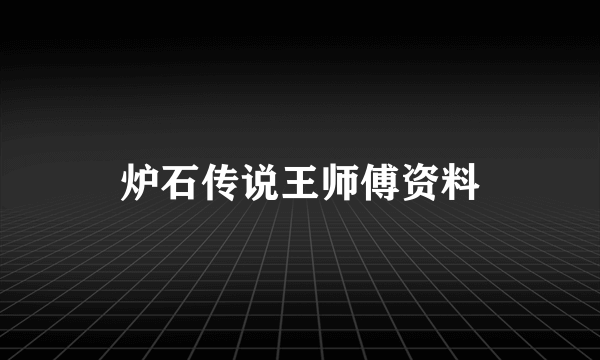 炉石传说王师傅资料